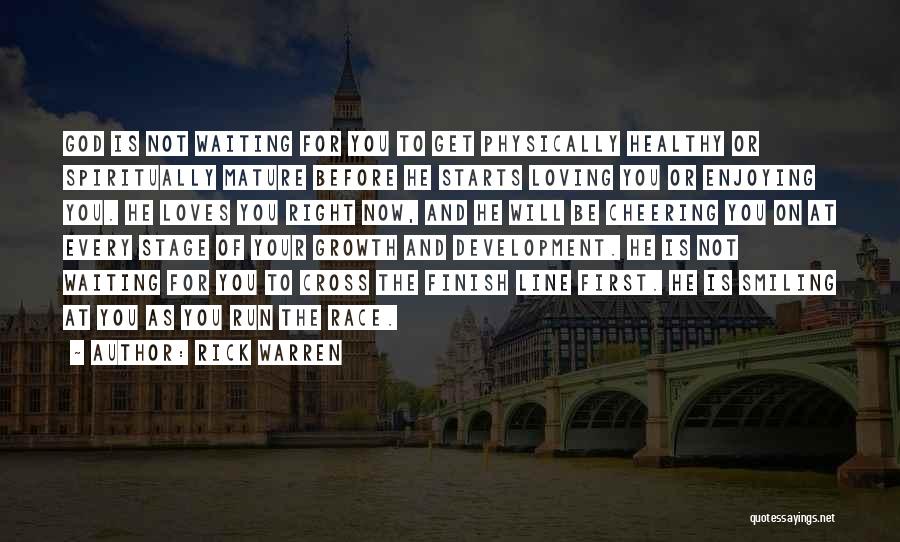 GOD IS NOT WAITING FOR YOU TO GET PHYSICALLY HEALTHY OR SPIRITUALLY MATURE BEFORE HE STARTS LOVING YOU OR ENJOYING YOU. HE LOVES YOU RIGHT NOW, AND HE WILL BE CHEERING YOU ON AT EVERY STAGE OF YOUR GROWTH AND DEVELOPMENT. HE IS NOT WAITING FOR YOU TO CROSS THE FINISH LINE FIRST. HE IS SMILING AT YOU AS YOU RUN THE RACE.

- AUTHOR: RICK WARREN

quotessayings.net